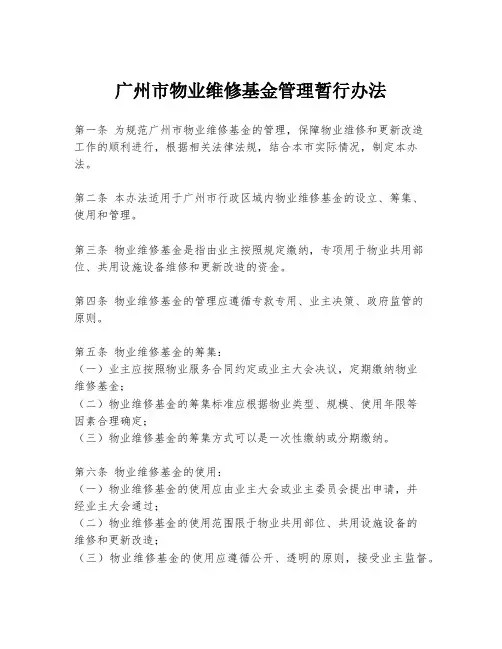 广州市物业维修基金管理暂行办法

第一条 为规范广州市物业维修基金的管理，保障物业维修和更新改造工作的顺利进行，根据相关法律法规，结合本市实际情况，制定本办法。

第二条 本办法适用于广州市行政区域内物业维修基金的设立、筹集、使用和管理。

第三条 物业维修基金是指由业主按照规定缴纳，专项用于物业共用部位、共用设施设备维修和更新改造的资金。

第四条 物业维修基金的管理应遵循专款专用、业主决策、政府监管的原则。

第五条 物业维修基金的筹集：
（一）业主应按照物业服务合同约定或业主大会决议，定期缴纳物业维修基金；
（二）物业维修基金的筹集标准应根据物业类型、规模、使用年限等因素合理确定；
（三）物业维修基金的筹集方式可以是一次性缴纳或分期缴纳。

第六条 物业维修基金的使用：
（一）物业维修基金的使用应由业主大会或业主委员会提出申请，并经业主大会通过；
（二）物业维修基金的使用范围限于物业共用部位、共用设施设备的维修和更新改造；
（三）物业维修基金的使用应遵循公开、透明的原则，接受业主监督。